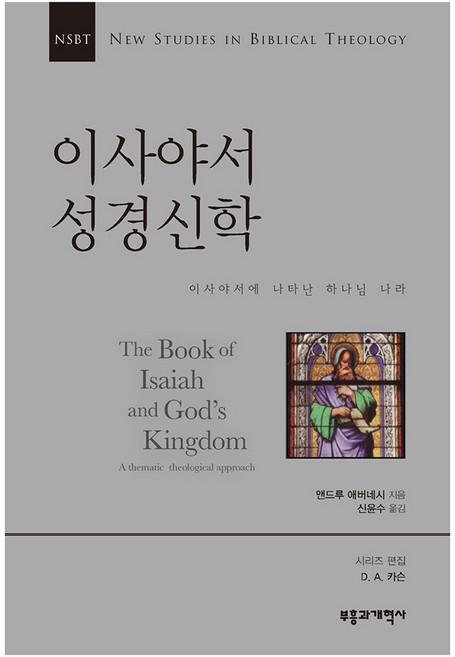 NSBT NEW STUDIES IN BIBLICAL THEOLOGY

이사야서
성경신학

이사야서에 나타난 하나님 나라

The Book of Isaiah and God's Kingdom

A thematic theological approach

앤드루 애버네시 지음
신윤수 옮김

시리즈 편집
D. A. 카슨

부흥과개혁사